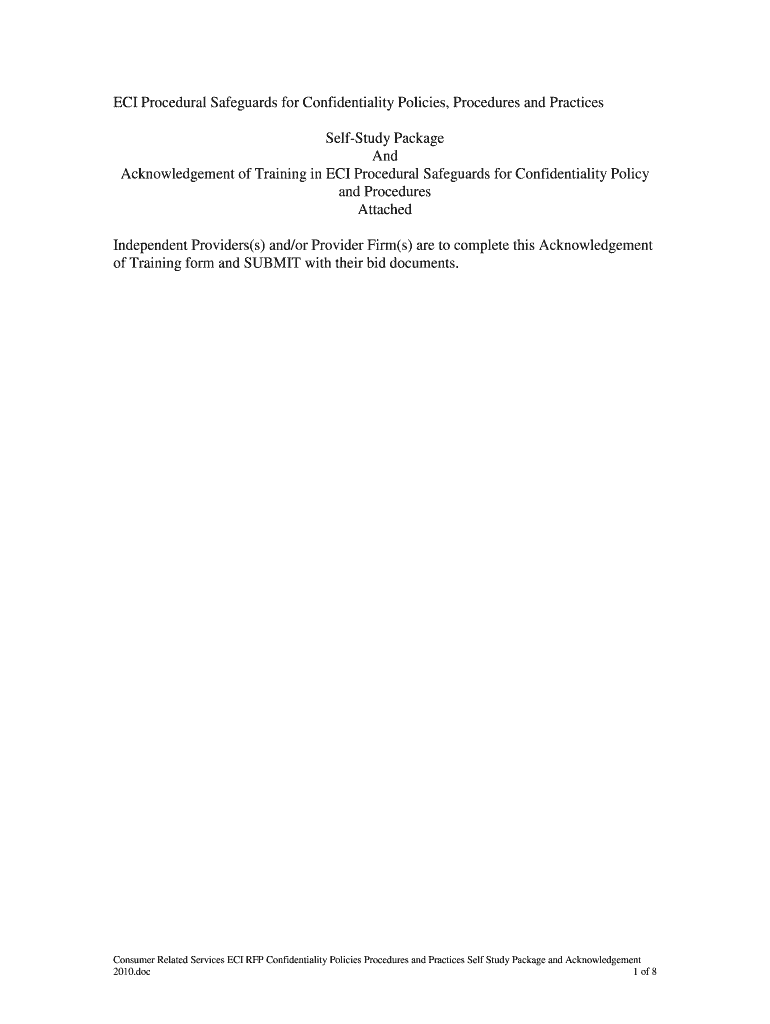 ECI Procedural Safeguards for Confidentiality Policies, Procedures and Practices

Self-Study Package
And
Acknowledgement of Training in ECI Procedural Safeguards for Confidentiality Policy and Procedures
Attached

Independent Providers(s) and/or Provider Firm(s) are to complete this Acknowledgement of Training form and SUBMIT with their bid documents.

Consumer Related Services ECI RFP Confidentiality Policies Procedures and Practices Self Study Package and Acknowledgement 2010.doc
1 of 8